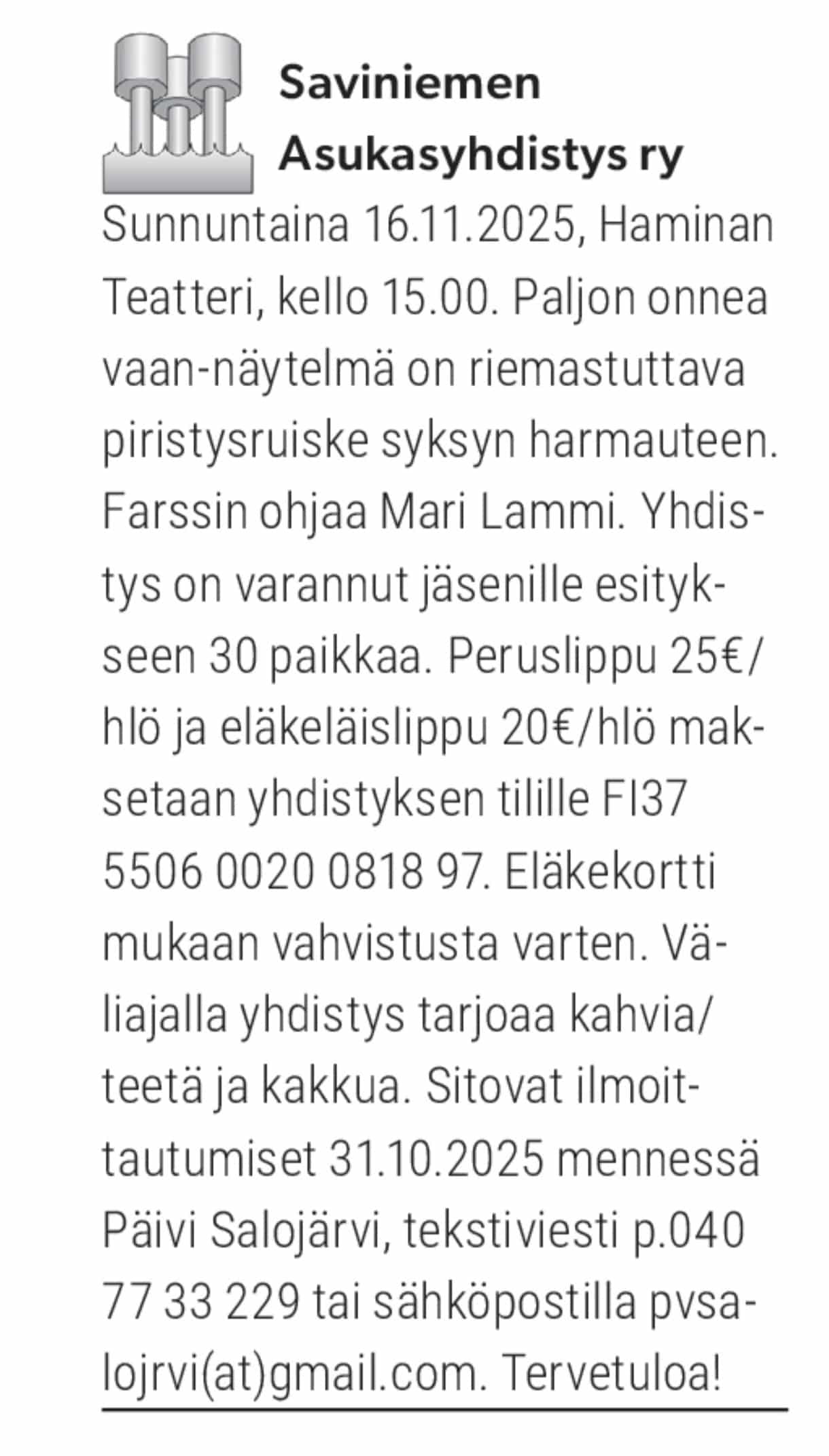 Saviniemen
Asukasyhdistys ry

Sunnuntaina 16.11.2025, Haminan Teatteri, kello 15.00. Paljon onnea vaan-näytelmä on riemastuttava piristysruiske syksyn harmauteen. Farssin ohjaa Mari Lammi. Yhdistys on varannut jäsenille esitykseen 30 paikkaa. Peruslippu 25€/hlö ja eläkeläislippu 20€/hlö maksetaan yhdistyksen tilille FI37 5506 0020 0818 97. Eläkekortti mukaan vahvistusta varten. Väliajalla yhdistys tarjoaa kahvia/teetä ja kakkua. Sitovat ilmoittautumiset 31.10.2025 mennessä Päivi Salojärvi, tekstiviesti p.040 77 33 229 tai sähköpostilla pvsalojrvi(at)gmail.com. Tervetuloa!